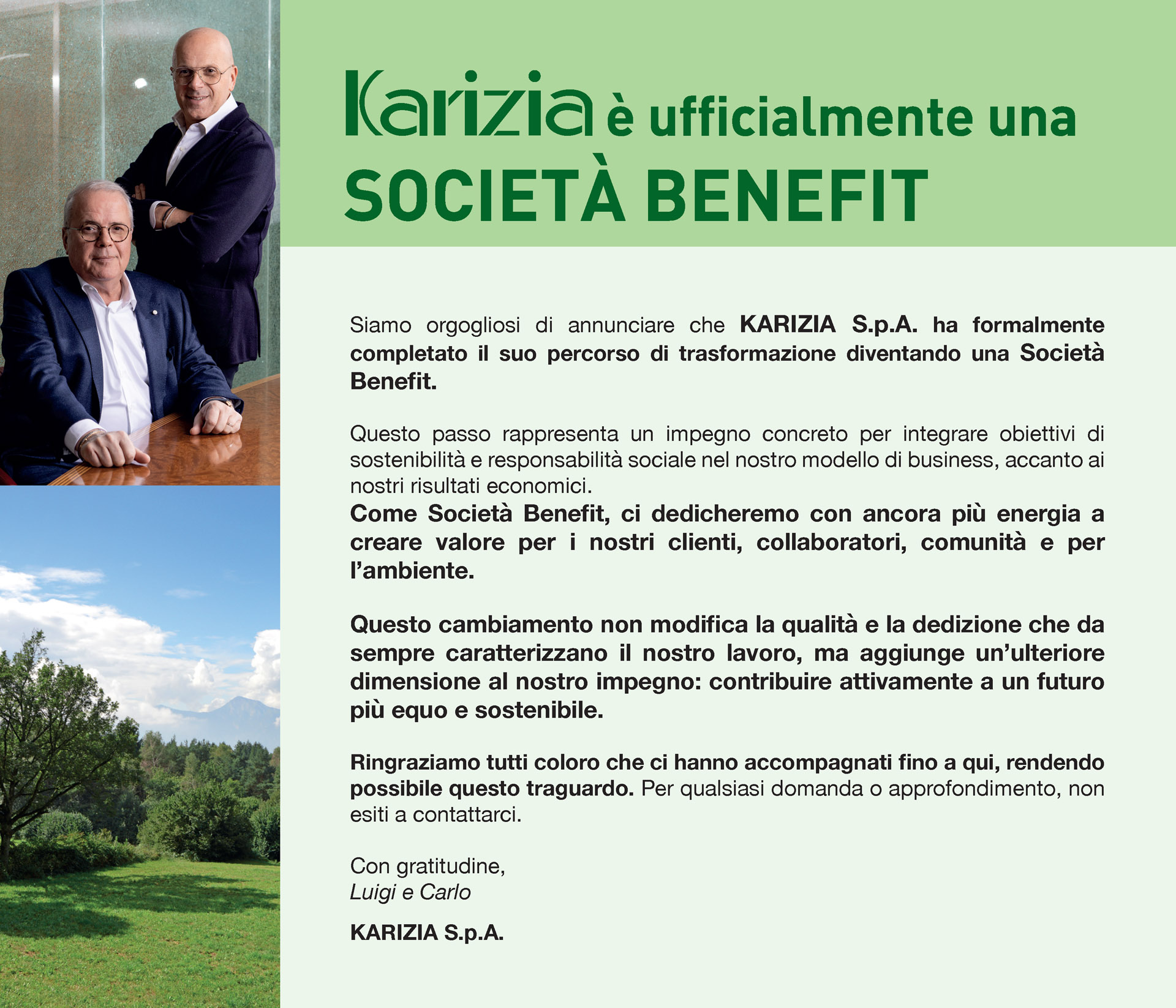 Karizia è ufficialmente una SOCIETÀ BENEFIT

Siamo orgogliosi di annunciare che KARIZIA S.p.A. ha formalmente completato il suo percorso di trasformazione diventando una Società Benefit.

Questo passo rappresenta un impegno concreto per integrare obiettivi di sostenibilità e responsabilità sociale nel nostro modello di business, accanto ai nostri risultati economici.
Come Società Benefit, ci dedicheremo con ancora più energia a creare valore per i nostri clienti, collaboratori, comunità e per l'ambiente.

Questo cambiamento non modifica la qualità e la dedizione che da sempre caratterizzano il nostro lavoro, ma aggiunge un'ulteriore dimensione al nostro impegno: contribuire attivamente a un futuro più equo e sostenibile.

Ringraziamo tutti coloro che ci hanno accompagnati fino a qui, rendendo possibile questo traguardo. Per qualsiasi domanda o approfondimento, non esiti a contattarci.

Con gratitudine,
Luigi e Carlo

KARIZIA S.p.A.